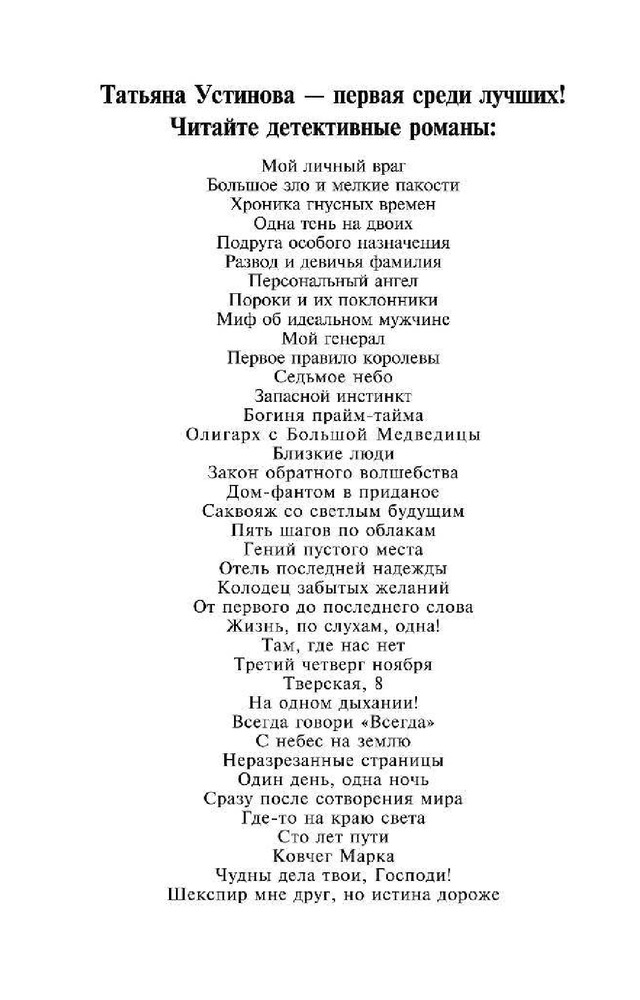 Татьяна Устинова — первая среди лучших!
Читайте детективные романы:

Мой личный враг
Большое зло и мелкие пакости
Хроника гнусных времен
Одна тень на двоих
Подруга особого назначения
Развод и девичья фамилия
Персональный ангел
Пороки и их поклонники
Миф об идеальном мужчине
Мой генерал
Первое правило королевы
Седьмое небо
Запасной инстинкт
Богиня прайм-тайма
Олигарх с Большой Медведицы
Близкие люди
Закон обратного волшебства
Дом-фантом в приданое
Саквояж со светлым будущим
Пять шагов по облакам
Гений пустого места
Отель последней надежды
Колодец забытых желаний
От первого до последнего слова
Жизнь, по слухам, одна!
Там, где нас нет
Третий четверг ноября
Тверская, 8
На одном дыхании!
Всегда говори «Всегда»
С небес на землю
Неразрезанные страницы
Один день, одна ночь
Сразу после сотворения мира
Где-то на краю света
Сто лет пути
Ковчег Марка
Чудны дела твои, Господи!
Шекспир мне друг, но истина дороже